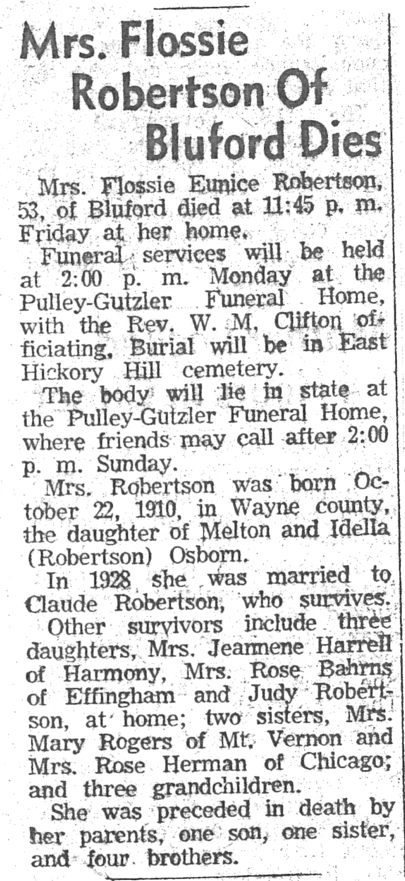 Mrs. Flossie Robertson Of Bluford Dies

Mrs. Flossie Eunice Robertson, 53, of Bluford died at 11:45 p. m. Friday at her home.

Funeral services will be held at 2:00 p. m. Monday at the Pulley-Gutzler Funeral Home, with the Rev. W. M. Clifton officiating. Burial will be in East Hickory Hill cemetery.

The body will lie in state at the Pulley-Gutzler Funeral Home, where friends may call after 2:00 p. m. Sunday.

Mrs. Robertson was born October 22, 1910, in Wayne county, the daughter of Melton and Idella (Robertson) Osborn.

In 1928 she was married to Claude Robertson, who survives.

Other survivors include three daughters, Mrs. Jeannene Harrell of Harmony, Mrs. Rose Bahrns of Effingham and Judy Robertson, at home; two sisters, Mrs. Mary Rogers of Mt. Vernon and Mrs. Rose Herman of Chicago; and three grandchildren.

She was preceded in death by her parents, one son, one sister, and four brothers.